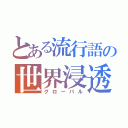 とある流行語の
世界浸透
グローバル